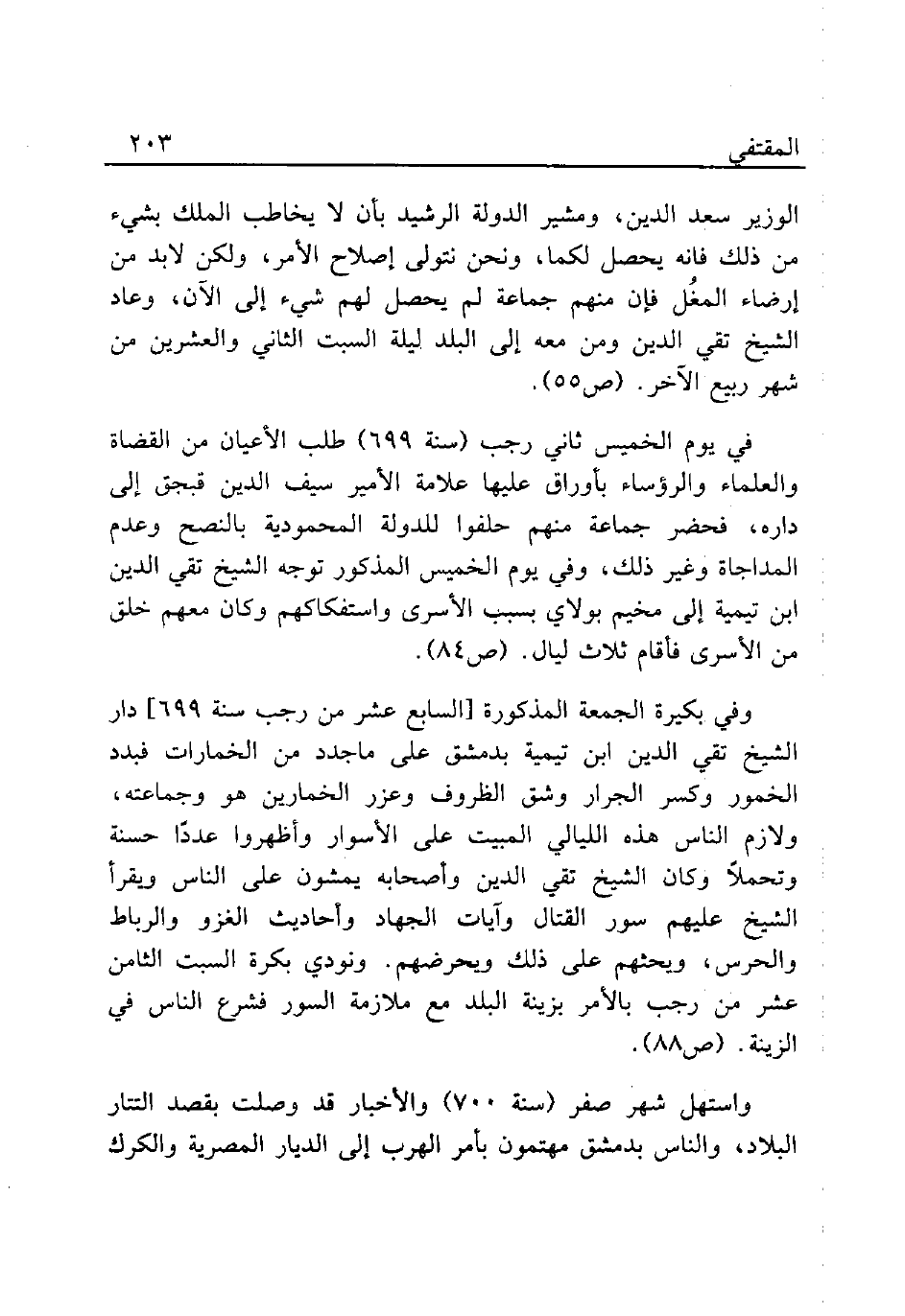 المقتفي ٢٠٣

الوزير سعد الدين، ومشير الدولة الرشيد بأن لا يخاطب الملك بشيء من ذلك فانه يحصل لكما، ونحن نتولى إصلاح الأمر، ولكن لابد من إرضاء المغُل فإن منهم جماعة لم يحصل لهم شيء إلى الآن، وعاد الشيخ تقي الدين ومن معه إلى البلد ليلة السبت الثاني والعشرين من شهر ربيع الآخر. (ص٥٥).

في يوم الخميس ثاني رجب (سنة ٦٩٩) طلب الأعيان من القضاة والعلماء والرؤساء بأوراق عليها علامة الأمير سيف الدين قبجق إلى داره، فحضر جماعة منهم حلفوا للدولة المحمودية بالنصح وعدم المداجاة وغير ذلك، وفي يوم الخميس المذكور توجه الشيخ تقي الدين ابن تيمية إلى مخيم بولاي بسبب الأسرى واستفكاكهم وكان معهم خلق من الأسرى فأقام ثلاث ليال. (ص٨٤).

وفي بكيرة الجمعة المذكورة [السابع عشر من رجب سنة ٦٩٩] دار الشيخ تقي الدين ابن تيمية بدمشق على ماجدد من الخمارات فبدد الخمور وكسر الجرار وشق الظروف وعزر الخمارين هو وجماعته، ولازم الناس هذه الليالي المبيت على الأسوار وأظهروا عددًا حسنة وتحملاً وكان الشيخ تقي الدين وأصحابه يمشون على الناس ويقرأ الشيخ عليهم سور القتال وآيات الجهاد وأحاديث الغزو والرباط والحرس، ويحثهم على ذلك ويحرضهم. ونودي بكرة السبت الثامن عشر من رجب بالأمر بزينة البلد مع ملازمة السور فشرع الناس في الزينة. (ص٨٨).

واستهل شهر صفر (سنة ٧٠٠) والأخبار قد وصلت بقصد التتار البلاد، والناس بدمشق مهتمون بأمر الهرب إلى الديار المصرية والكرك